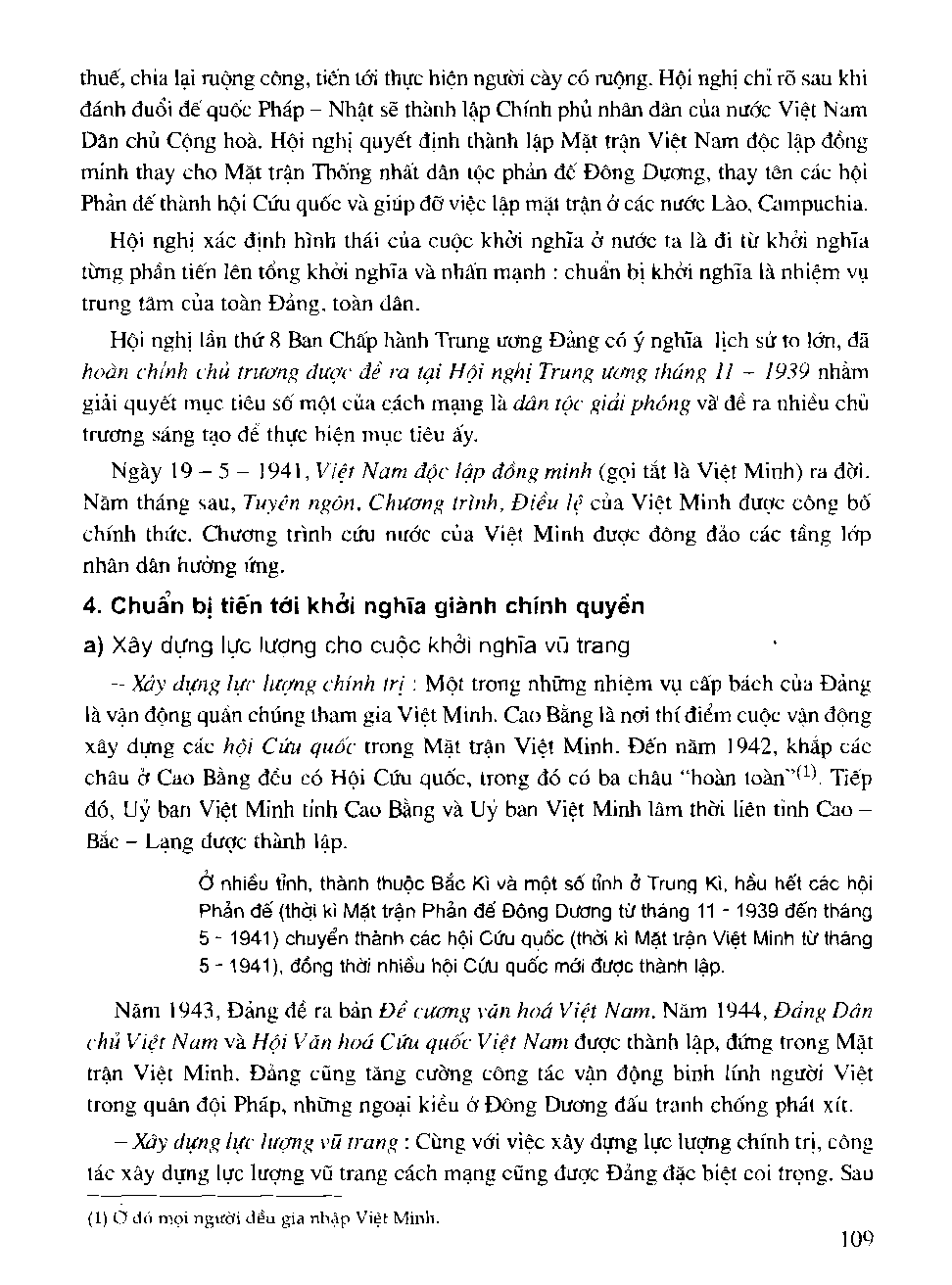 thuế, chia lại ruộng công, tiến tới thực hiện người cày có ruộng. Hội nghị chỉ rõ sau khi đánh đuổi đế quốc Pháp – Nhật sẽ thành lập Chính phủ nhân dân của nước Việt Nam Dân chủ Cộng hoà. Hội nghị quyết định thành lập Mặt trận Việt Nam độc lập đồng minh thay cho Mặt trận Thống nhất dân tộc phản đế Đông Dương, thay tên các hội Phản đế thành hội Cứu quốc và giúp đỡ việc lập mặt trận ở các nước Lào, Campuchia.

Hội nghị xác định hình thái của cuộc khởi nghĩa ở nước ta là đi từ khởi nghĩa từng phần tiến lên tổng khởi nghĩa và nhấn mạnh : chuẩn bị khởi nghĩa là nhiệm vụ trung tâm của toàn Đảng, toàn dân.

Hội nghị lần thứ 8 Ban Chấp hành Trung ương Đảng có ý nghĩa lịch sử to lớn, đã hoàn chỉnh chủ trương được đề ra tại Hội nghị Trung ương tháng 11 – 1939 nhằm giải quyết mục tiêu số một của cách mạng là dân tộc giải phóng và đề ra nhiều chủ trương sáng tạo để thực hiện mục tiêu ấy.

Ngày 19 – 5 – 1941, Việt Nam độc lập đồng minh (gọi tắt là Việt Minh) ra đời. Năm tháng sau, Tuyên ngôn, Chương trình, Điều lệ của Việt Minh được công bố chính thức. Chương trình cứu nước của Việt Minh được đông đảo các tầng lớp nhân dân hưởng ứng.

4. Chuẩn bị tiến tới khởi nghĩa giành chính quyền

a) Xây dựng lực lượng cho cuộc khởi nghĩa vũ trang

– Xây dựng lực lượng chính trị : Một trong những nhiệm vụ cấp bách của Đảng là vận động quần chúng tham gia Việt Minh. Cao Bằng là nơi thí điểm cuộc vận động xây dựng các hội Cứu quốc trong Mặt trận Việt Minh. Đến năm 1942, khắp các châu ở Cao Bằng đều có Hội Cứu quốc, trong đó có ba châu "hoàn toàn"$^{(1)}$. Tiếp đó, Uỷ ban Việt Minh tỉnh Cao Bằng và Uỷ ban Việt Minh lâm thời liên tỉnh Cao – Bắc – Lạng được thành lập.

Ở nhiều tỉnh, thành thuộc Bắc Kì và một số tỉnh ở Trung Kì, hầu hết các hội Phản đế (thời kì Mặt trận Phản đế Đông Dương từ tháng 11 - 1939 đến tháng 5 - 1941) chuyển thành các hội Cứu quốc (thời kì Mặt trận Việt Minh từ tháng 5 - 1941), đồng thời nhiều hội Cứu quốc mới được thành lập.

Năm 1943, Đảng đề ra bản Đề cương văn hoá Việt Nam. Năm 1944, Đảng Dân chủ Việt Nam và Hội Văn hoá Cứu quốc Việt Nam được thành lập, đứng trong Mặt trận Việt Minh. Đảng cũng tăng cường công tác vận động binh lính người Việt trong quân đội Pháp, những ngoại kiều ở Đông Dương đấu tranh chống phát xít.

– Xây dựng lực lượng vũ trang : Cùng với việc xây dựng lực lượng chính trị, công tác xây dựng lực lượng vũ trang cách mạng cũng được Đảng đặc biệt coi trọng. Sau

(1) Ở đó mọi người đều gia nhập Việt Minh.

109